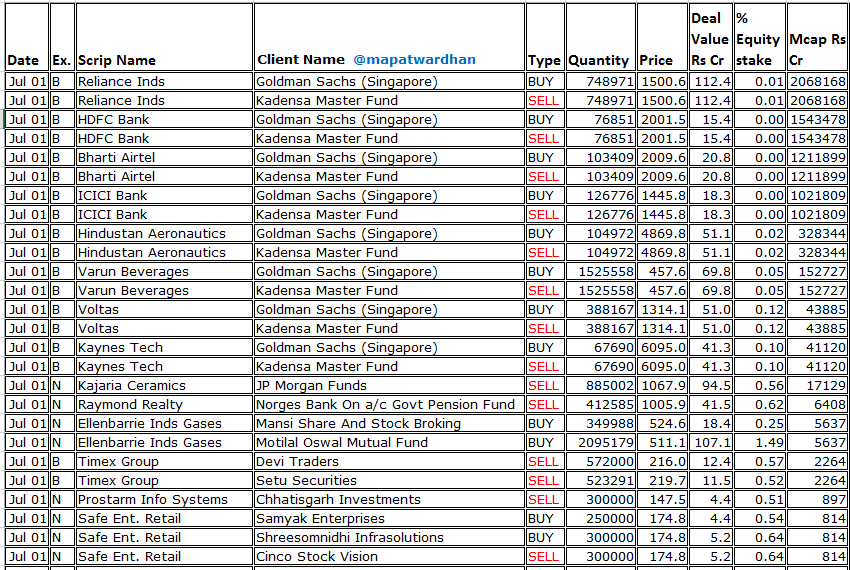 | Date | Ex. | Scrip Name | Client Name @mapatwardhan | Type | Quantity | Price | Deal Value Rs Cr | % Equity stake | Mcap Rs Cr |
|---|---|---|---|---|---|---|---|---|---|
| Jul 01 | B | Reliance Inds | Goldman Sachs (Singapore) | BUY | 748971 | 1500.6 | 112.4 | 0.01 | 2068168 |
| Jul 01 | B | Reliance Inds | Kadensa Master Fund | SELL | 748971 | 1500.6 | 112.4 | 0.01 | 2068168 |
| Jul 01 | B | HDFC Bank | Goldman Sachs (Singapore) | BUY | 76851 | 2001.5 | 15.4 | 0.00 | 1543478 |
| Jul 01 | B | HDFC Bank | Kadensa Master Fund | SELL | 76851 | 2001.5 | 15.4 | 0.00 | 1543478 |
| Jul 01 | B | Bharti Airtel | Goldman Sachs (Singapore) | BUY | 103409 | 2009.6 | 20.8 | 0.00 | 1211899 |
| Jul 01 | B | Bharti Airtel | Kadensa Master Fund | SELL | 103409 | 2009.6 | 20.8 | 0.00 | 1211899 |
| Jul 01 | B | ICICI Bank | Goldman Sachs (Singapore) | BUY | 126776 | 1445.8 | 18.3 | 0.00 | 1021809 |
| Jul 01 | B | ICICI Bank | Kadensa Master Fund | SELL | 126776 | 1445.8 | 18.3 | 0.00 | 1021809 |
| Jul 01 | B | Hindustan Aeronautics | Goldman Sachs (Singapore) | BUY | 104972 | 4869.8 | 51.1 | 0.02 | 328344 |
| Jul 01 | B | Hindustan Aeronautics | Kadensa Master Fund | SELL | 104972 | 4869.8 | 51.1 | 0.02 | 328344 |
| Jul 01 | B | Varun Beverages | Goldman Sachs (Singapore) | BUY | 1525558 | 457.6 | 69.8 | 0.05 | 152727 |
| Jul 01 | B | Varun Beverages | Kadensa Master Fund | SELL | 1525558 | 457.6 | 69.8 | 0.05 | 152727 |
| Jul 01 | B | Voltas | Goldman Sachs (Singapore) | BUY | 388167 | 1314.1 | 51.0 | 0.12 | 43885 |
| Jul 01 | B | Voltas | Kadensa Master Fund | SELL | 388167 | 1314.1 | 51.0 | 0.12 | 43885 |
| Jul 01 | B | Kaynes Tech | Goldman Sachs (Singapore) | BUY | 67690 | 6095.0 | 41.3 | 0.10 | 41120 |
| Jul 01 | B | Kaynes Tech | Kadensa Master Fund | SELL | 67690 | 6095.0 | 41.3 | 0.10 | 41120 |
| Jul 01 | N | Kajaria Ceramics | JP Morgan Funds | SELL | 885002 | 1067.9 | 94.5 | 0.56 | 17129 |
| Jul 01 | N | Raymond Realty | Norges Bank On a/c Govt Pension Fund | SELL | 412585 | 1005.9 | 41.5 | 0.62 | 6408 |
| Jul 01 | N | Ellenbarrie Inds Gases | Mansi Share And Stock Broking | BUY | 349988 | 524.6 | 18.4 | 0.25 | 5637 |
| Jul 01 | N | Ellenbarrie Inds Gases | Motilal Oswal Mutual Fund | BUY | 2095179 | 511.1 | 107.1 | 1.49 | 5637 |
| Jul 01 | B | Timex Group | Devi Traders | SELL | 572000 | 216.0 | 12.4 | 0.57 | 2264 |
| Jul 01 | B | Timex Group | Setu Securities | SELL | 523291 | 219.7 | 11.5 | 0.52 | 2264 |
| Jul 01 | N | Prostarm Info Systems | Chhatisgarh Investments | SELL | 300000 | 147.5 | 4.4 | 0.51 | 897 |
| Jul 01 | N | Safe Ent. Retail | Samyak Enterprises | BUY | 250000 | 174.8 | 4.4 | 0.54 | 814 |
| Jul 01 | N | Safe Ent. Retail | Shreesomnidhi Infrasolutions | BUY | 300000 | 174.8 | 5.2 | 0.64 | 814 |
| Jul 01 | N | Safe Ent. Retail | Cinco Stock Vision | SELL | 300000 | 174.8 | 5.2 | 0.64 | 814 |